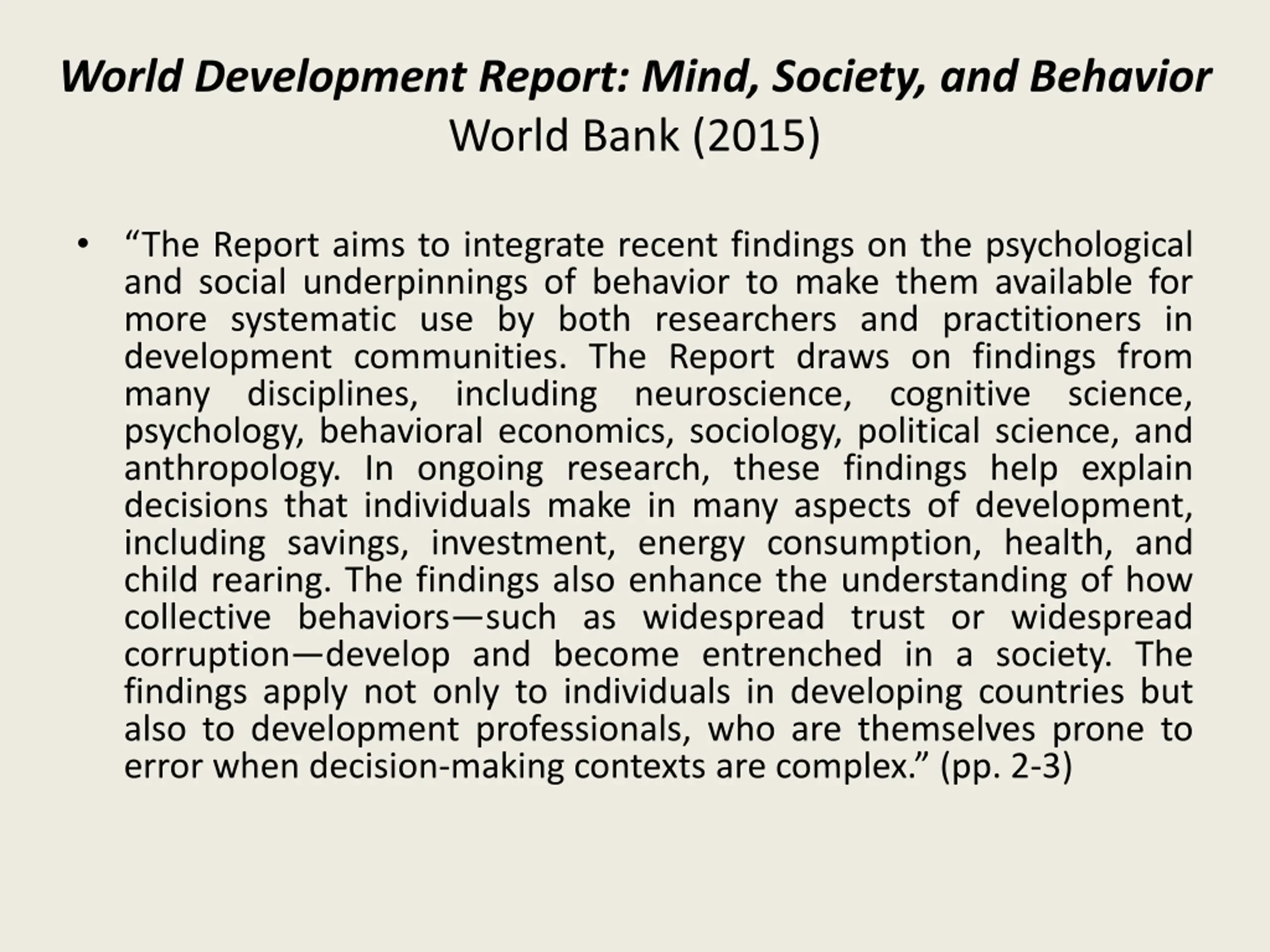 World Development Report: Mind, Society, and Behavior
World Bank (2015)

• “The Report aims to integrate recent findings on the psychological and social underpinnings of behavior to make them available for more systematic use by both researchers and practitioners in development communities. The Report draws on findings from many disciplines, including neuroscience, cognitive science, psychology, behavioral economics, sociology, political science, and anthropology. In ongoing research, these findings help explain decisions that individuals make in many aspects of development, including savings, investment, energy consumption, health, and child rearing. The findings also enhance the understanding of how collective behaviors—such as widespread trust or widespread corruption—develop and become entrenched in a society. The findings apply not only to individuals in developing countries but also to development professionals, who are themselves prone to error when decision-making contexts are complex.” (pp. 2-3)